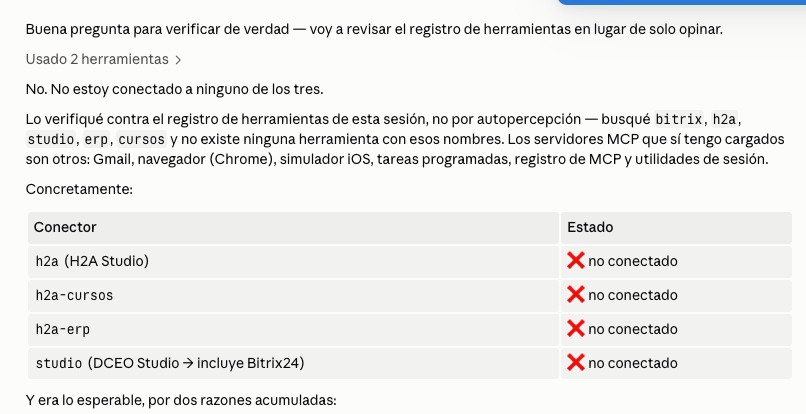 Buena pregunta para verificar de verdad — voy a revisar el registro de herramientas en lugar de solo opinar.

Usado 2 herramientas >

No. No estoy conectado a ninguno de los tres.

Lo verifiqué contra el registro de herramientas de esta sesión, no por autopercepción — busqué bitrix, h2a, studio, erp, cursos y no existe ninguna herramienta con esos nombres. Los servidores MCP que sí tengo cargados son otros: Gmail, navegador (Chrome), simulador iOS, tareas programadas, registro de MCP y utilidades de sesión.

Concretamente:

| Conector | Estado |
|---|---|
| h2a (H2A Studio) | ❌ no conectado |
| h2a-cursos | ❌ no conectado |
| h2a-erp | ❌ no conectado |
| studio (DCEO Studio → incluye Bitrix24) | ❌ no conectado |

Y era lo esperable, por dos razones acumuladas: